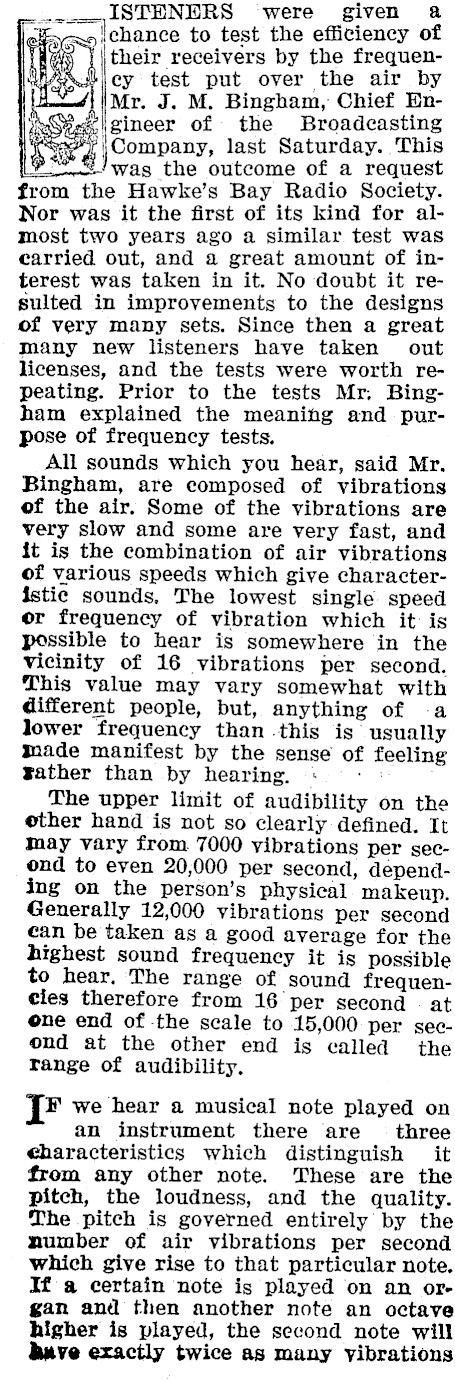 LISTENERS were given a chance to test the efficiency of their receivers by the frequency test put over the air by Mr. J. M. Bingham, Chief Engineer of the Broadcasting Company, last Saturday. This was the outcome of a request from the Hawke's Bay Radio Society. Nor was it the first of its kind for almost two years ago a similar test was carried out, and a great amount of interest was taken in it. No doubt it resulted in improvements to the designs of very many sets. Since then a great many new listeners have taken out licenses, and the tests were worth repeating. Prior to the tests Mr. Bingham explained the meaning and purpose of frequency tests.

All sounds which you hear, said Mr. Bingham, are composed of vibrations of the air. Some of the vibrations are very slow and some are very fast, and it is the combination of air vibrations of various speeds which give characteristic sounds. The lowest single speed or frequency of vibration which it is possible to hear is somewhere in the vicinity of 16 vibrations per second. This value may vary somewhat with different people, but, anything of a lower frequency than this is usually made manifest by the sense of feeling rather than by hearing.

The upper limit of audibility on the other hand is not so clearly defined. It may vary from 7000 vibrations per second to even 20,000 per second, depending on the person's physical makeup. Generally 12,000 vibrations per second can be taken as a good average for the highest sound frequency it is possible to hear. The range of sound frequencies therefore from 16 per second at one end of the scale to 15,000 per second at the other end is called the range of audibility.

IF we hear a musical note played on an instrument there are three characteristics which distinguish it from any other note. These are the pitch, the loudness, and the quality. The pitch is governed entirely by the number of air vibrations per second which give rise to that particular note. If a certain note is played on an organ and then another note an octave higher is played, the second note will have exactly twice as many vibrations